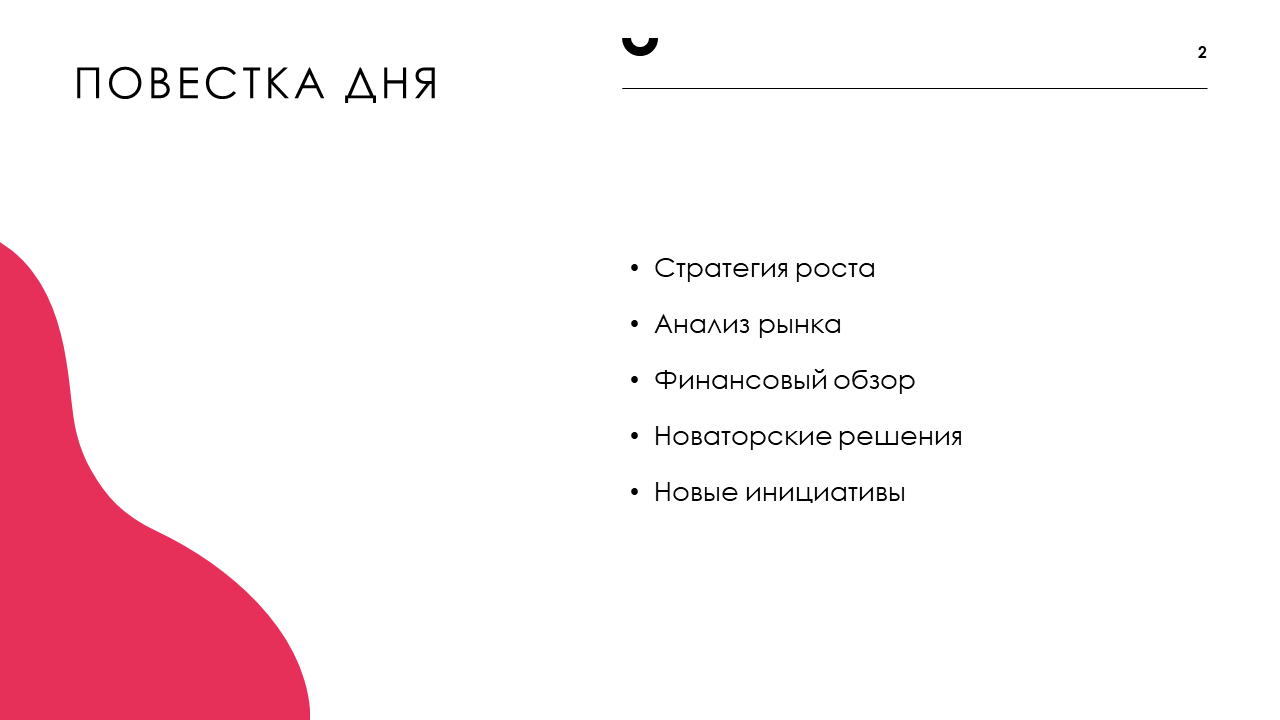 ПОВЕСТКА ДНЯ

2

• Стратегия роста
• Анализ рынка
• Финансовый обзор
• Новаторские решения
• Новые инициативы